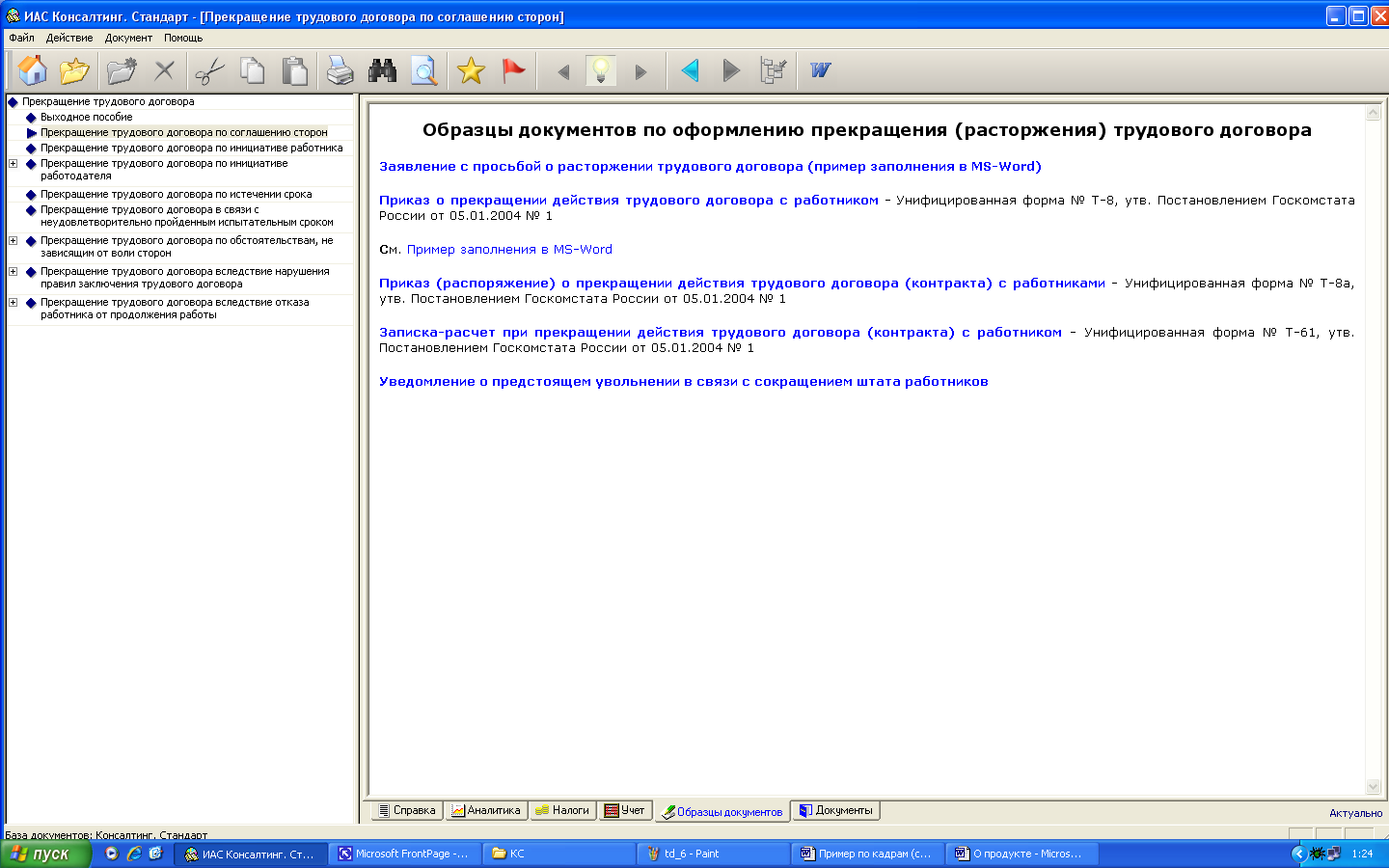 ИАС Консалтинг. Стандарт - [Прекращение трудового договора по соглашению сторон]

Файл Действие Документ Помощь

Прекращение трудового договора
Выходное пособие
Прекращение трудового договора по соглашению сторон
Прекращение трудового договора по инициативе работника
Прекращение трудового договора по инициативе работодателя
Прекращение трудового договора по истечении срока
Прекращение трудового договора в связи с неудовлетворительно пройденным испытательным сроком
Прекращение трудового договора по обстоятельствам, не зависящим от воли сторон
Прекращение трудового договора вследствие нарушения правил заключения трудового договора
Прекращение трудового договора вследствие отказа работника от продолжения работы

Образцы документов по оформлению прекращения (расторжения) трудового договора

Заявление с просьбой о расторжении трудового договора (пример заполнения в MS-Word)

Приказ о прекращении действия трудового договора с работником - Унифицированная форма № Т-8, утв. Постановлением Госкомстата России от 05.01.2004 № 1

См. Пример заполнения в MS-Word

Приказ (распоряжение) о прекращении действия трудового договора (контракта) с работниками - Унифицированная форма № Т-8а, утв. Постановлением Госкомстата России от 05.01.2004 № 1

Записка-расчет при прекращении действия трудового договора (контракта) с работником - Унифицированная форма № Т-61, утв. Постановлением Госкомстата России от 05.01.2004 № 1

Уведомление о предстоящем увольнении в связи с сокращением штата работников

Справка Аналитика Налоги Учет Образцы документов Документы

Актуально

База документов: Консалтинг. Стандарт

пуск ИАС Консалтинг. Ст... Microsoft FrontPage -... КС td_6 - Paint Пример по кадрам (с... О продукте - Micros... 1:24